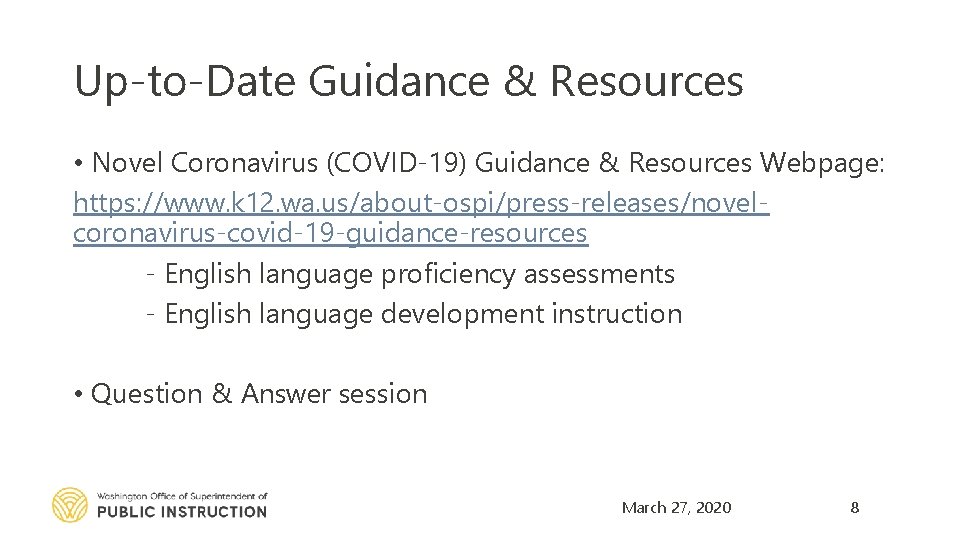 Up-to-Date Guidance & Resources

• Novel Coronavirus (COVID-19) Guidance & Resources Webpage: https://www.k12.wa.us/about-ospi/press-releases/novel-coronavirus-covid-19-guidance-resources
- English language proficiency assessments
- English language development instruction

• Question & Answer session

Washington Office of Superintendent of
PUBLIC INSTRUCTION

March 27, 2020

8